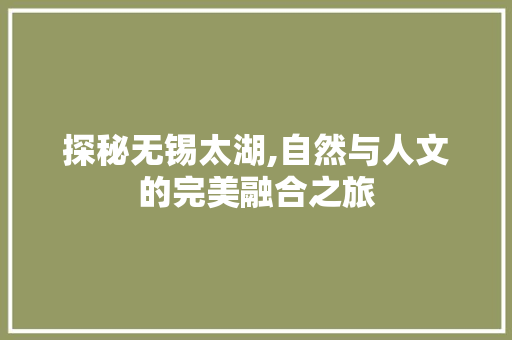 探秘无锡太湖,自然与人文的完美融合之旅